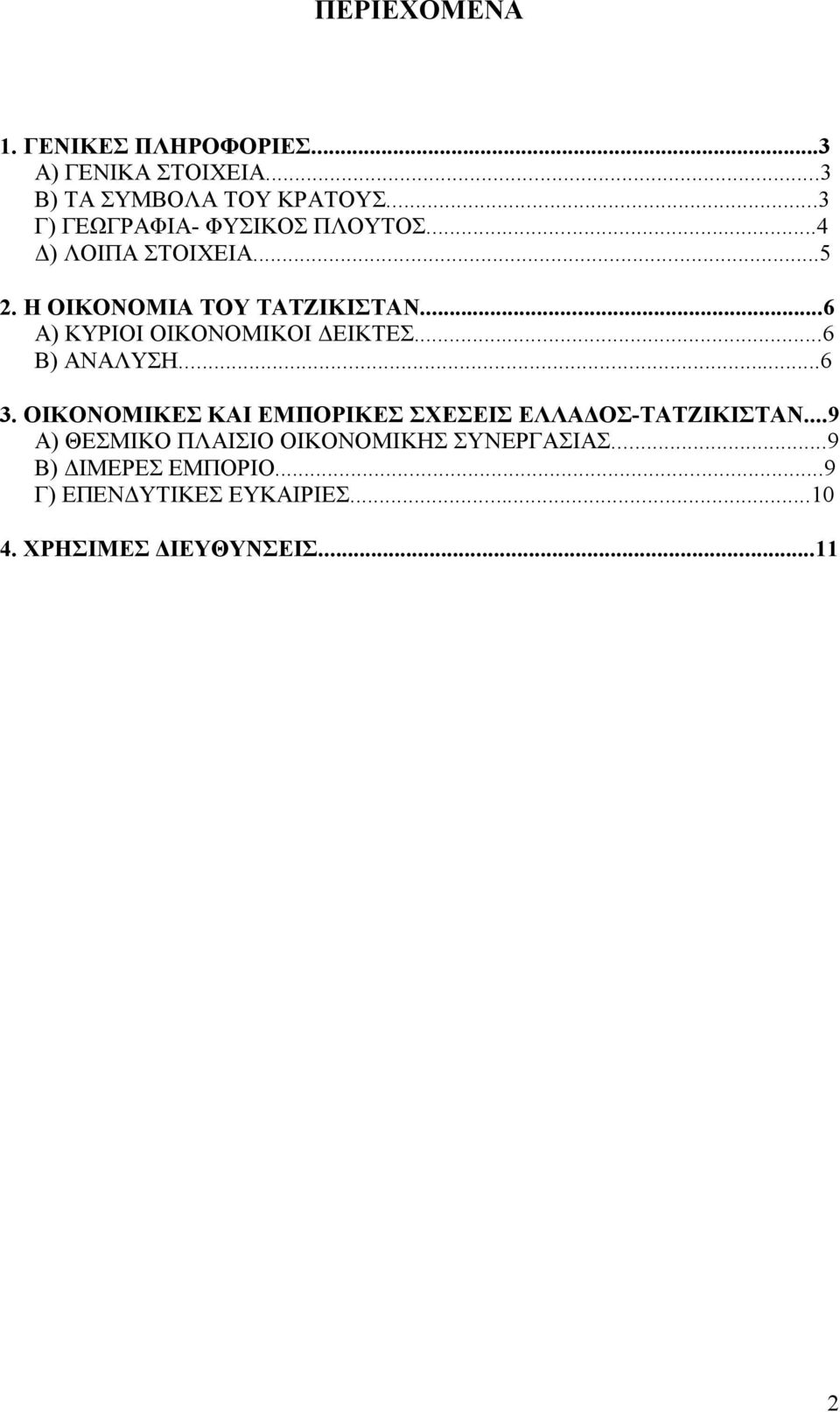 ΠΕΡΙΕΧΟΜΕΝΑ

1. ΓΕΝΙΚΕΣ ΠΛΗΡΟΦΟΡΙΕΣ...3
Α) ΓΕΝΙΚΑ ΣΤΟΙΧΕΙΑ...3
Β) ΤΑ ΣΥΜΒΟΛΑ ΤΟΥ ΚΡΑΤΟΥΣ...3
Γ) ΓΕΩΓΡΑΦΙΑ- ΦΥΣΙΚΟΣ ΠΛΟΥΤΟΣ...4
Δ) ΛΟΙΠΑ ΣΤΟΙΧΕΙΑ...5

2. Η ΟΙΚΟΝΟΜΙΑ ΤΟΥ ΤΑΤΖΙΚΙΣΤΑΝ...6
Α) ΚΥΡΙΟΙ ΟΙΚΟΝΟΜΙΚΟΙ ΔΕΙΚΤΕΣ...6
Β) ΑΝΑΛΥΣΗ...6

3. ΟΙΚΟΝΟΜΙΚΕΣ ΚΑΙ ΕΜΠΟΡΙΚΕΣ ΣΧΕΣΕΙΣ ΕΛΛΑΔΟΣ-ΤΑΤΖΙΚΙΣΤΑΝ...9
Α) ΘΕΣΜΙΚΟ ΠΛΑΙΣΙΟ ΟΙΚΟΝΟΜΙΚΗΣ ΣΥΝΕΡΓΑΣΙΑΣ...9
Β) ΔΙΜΕΡΕΣ ΕΜΠΟΡΙΟ...9
Γ) ΕΠΕΝΔΥΤΙΚΕΣ ΕΥΚΑΙΡΙΕΣ...10

4. ΧΡΗΣΙΜΕΣ ΔΙΕΥΘΥΝΣΕΙΣ...11

2